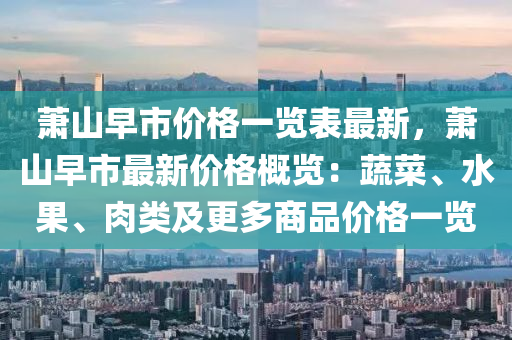 萧山早市价格一览表最新，萧山早市最新价格概览：蔬菜、水果、肉类及更多商品价格一览